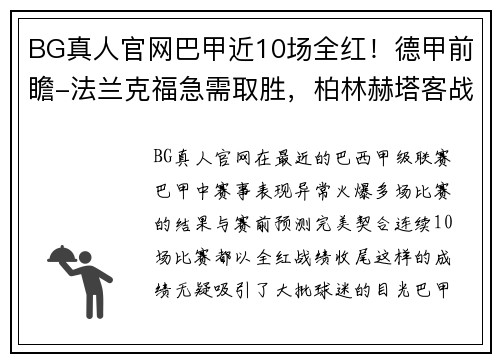 BG真人官网巴甲近10场全红！德甲前瞻-法兰克福急需取胜，柏林赫塔客战

BG真人官网在最近的巴西甲级联赛巴甲中赛事表现异常火爆多场比赛的结果与赛前预测完美契合连续10场比赛都以全红战绩收尾这样的成绩无疑吸引了大批球迷的目光巴甲